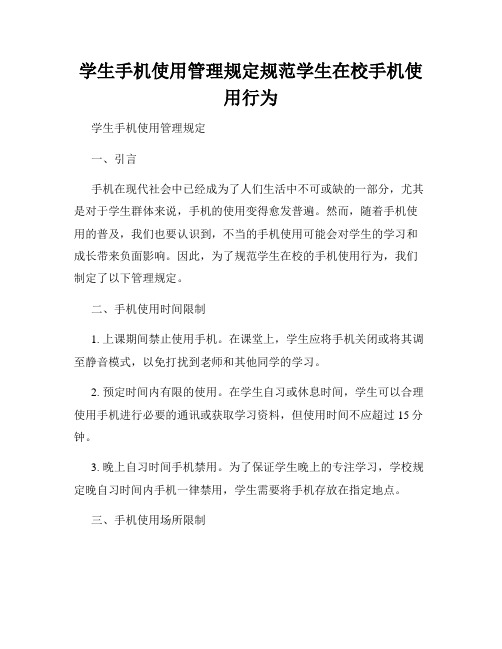 学生手机使用管理规定规范学生在校手机使用行为

学生手机使用管理规定

一、引言

手机在现代社会中已经成为了人们生活中不可或缺的一部分，尤其是对于学生群体来说，手机的使用变得愈发普遍。然而，随着手机使用的普及，我们也要认识到，不当的手机使用可能会对学生的学习和成长带来负面影响。因此，为了规范学生在校的手机使用行为，我们制定了以下管理规定。

二、手机使用时间限制

1. 上课期间禁止使用手机。在课堂上，学生应将手机关闭或将其调至静音模式，以免打扰到老师和其他同学的学习。

2. 预定时间内有限的使用。在学生自习或休息时间，学生可以合理使用手机进行必要的通讯或获取学习资料，但使用时间不应超过 15 分钟。

3. 晚上自习时间手机禁用。为了保证学生晚上的专注学习，学校规定晚自习时间内手机一律禁用，学生需要将手机存放在指定地点。

三、手机使用场所限制